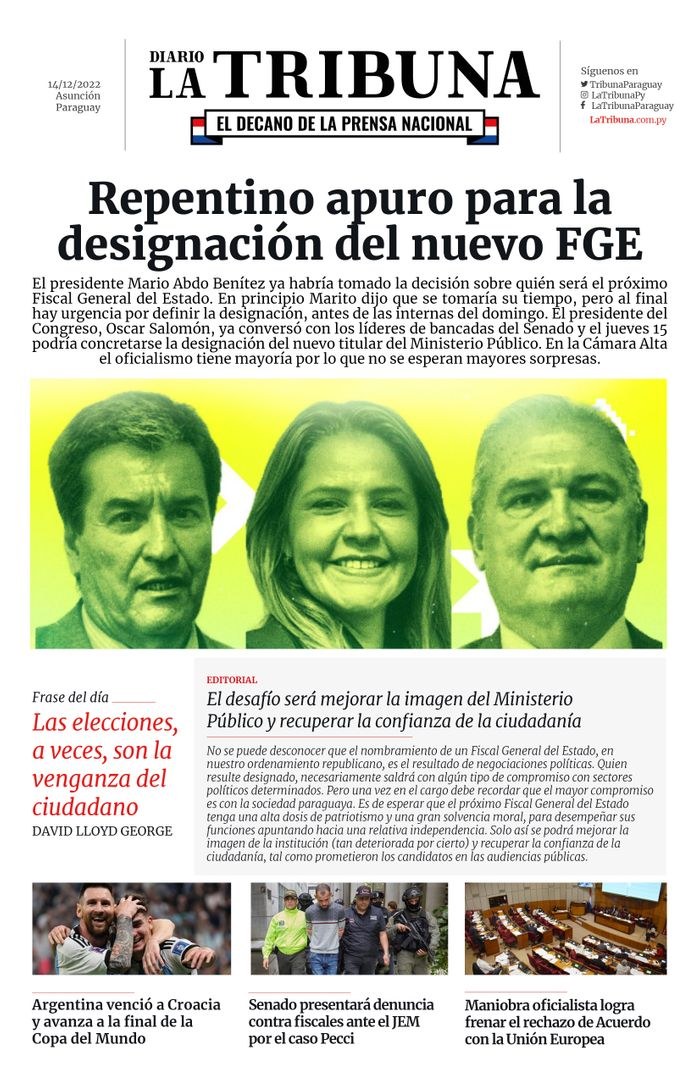 14/12/2022
Asunción
Paraguay

DIARIO
LA TRIBUNA
EL DECANO DE LA PRENSA NACIONAL

Síguenos en
TribunaParaguay
LaTribunaPy
LaTribunaParaguay
LaTribuna.com.py

Repentino apuro para la designación del nuevo FGE

El presidente Mario Abdo Benítez ya habría tomado la decisión sobre quién será el próximo Fiscal General del Estado. En principio Marito dijo que se tomaría su tiempo, pero al final hay urgencia por definir la designación, antes de las internas del domingo. El presidente del Congreso, Oscar Salomón, ya conversó con los líderes de bancadas del Senado y el jueves 15 podría concretarse la designación del nuevo titular del Ministerio Público. En la Cámara Alta el oficialismo tiene mayoría por lo que no se esperan mayores sorpresas.

Frase del día
Las elecciones, a veces, son la venganza del ciudadano
DAVID LLOYD GEORGE

EDITORIAL
El desafío será mejorar la imagen del Ministerio Público y recuperar la confianza de la ciudadanía

No se puede desconocer que el nombramiento de un Fiscal General del Estado, en nuestro ordenamiento republicano, es el resultado de negociaciones políticas. Quien resulte designado, necesariamente saldrá con algún tipo de compromiso con sectores políticos determinados. Pero una vez en el cargo debe recordar que el mayor compromiso es con la sociedad paraguaya. Es de esperar que el próximo Fiscal General del Estado tenga una alta dosis de patriotismo y una gran solvencia moral, para desempeñar sus funciones apuntando hacia una relativa independencia. Solo así se podrá mejorar la imagen de la institución (tan deteriorada por cierto) y recuperar la confianza de la ciudadanía, tal como prometieron los candidatos en las audiencias públicas.

Argentina venció a Croacia y avanza a la final de la Copa del Mundo

Senado presentará denuncia contra fiscales ante el JEM por el caso Pecci

Maniobra oficialista logra frenar el rechazo de Acuerdo con la Unión Europea